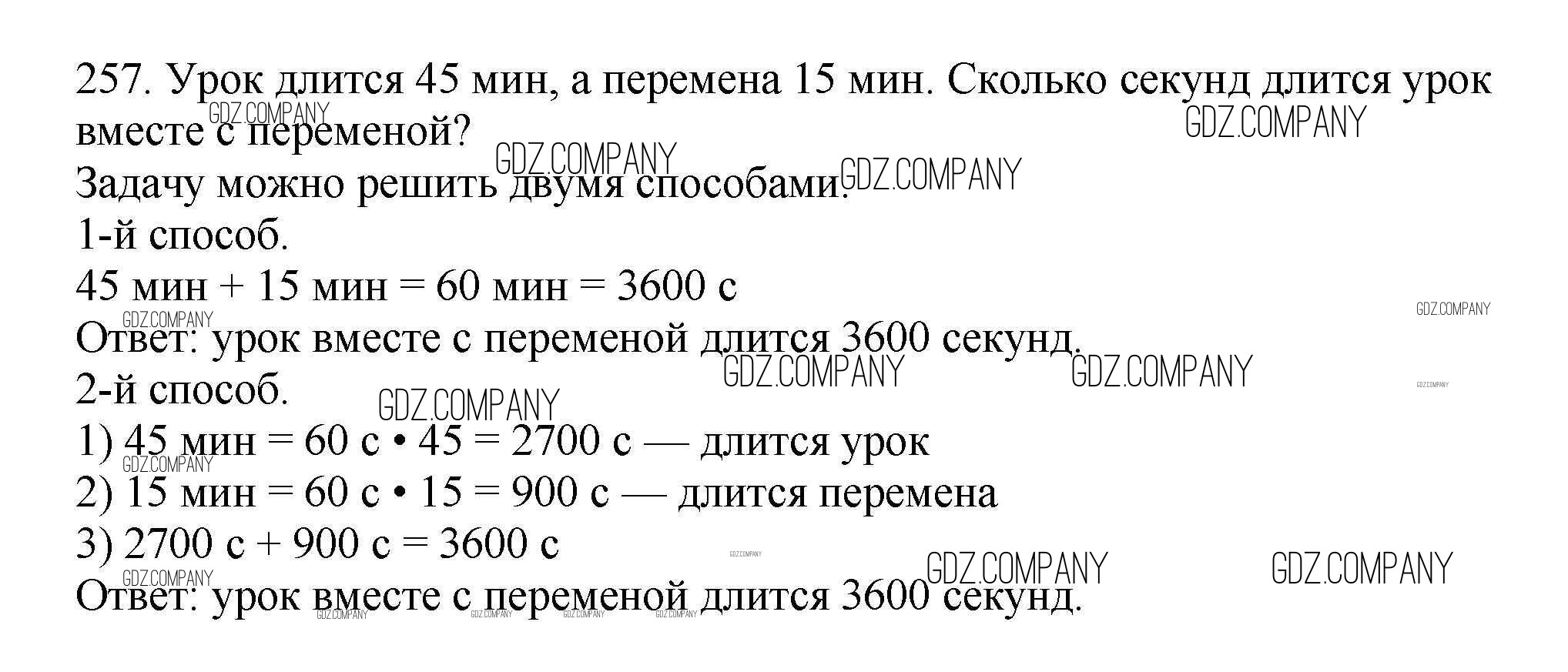 257. Урок длится 45 мин, а перемена 15 мин. Сколько секунд длится урок вместе с переменой?

Задачу можно решить двумя способами.

1-й способ.

45 мин + 15 мин = 60 мин = 3600 с

Ответ: урок вместе с переменой длится 3600 секунд.

2-й способ.

1) 45 мин = 60 с • 45 = 2700 с — длится урок

2) 15 мин = 60 с • 15 = 900 с — длится перемена

3) 2700 с + 900 с = 3600 с

Ответ: урок вместе с переменой длится 3600 секунд.

GDZ.COMPANY